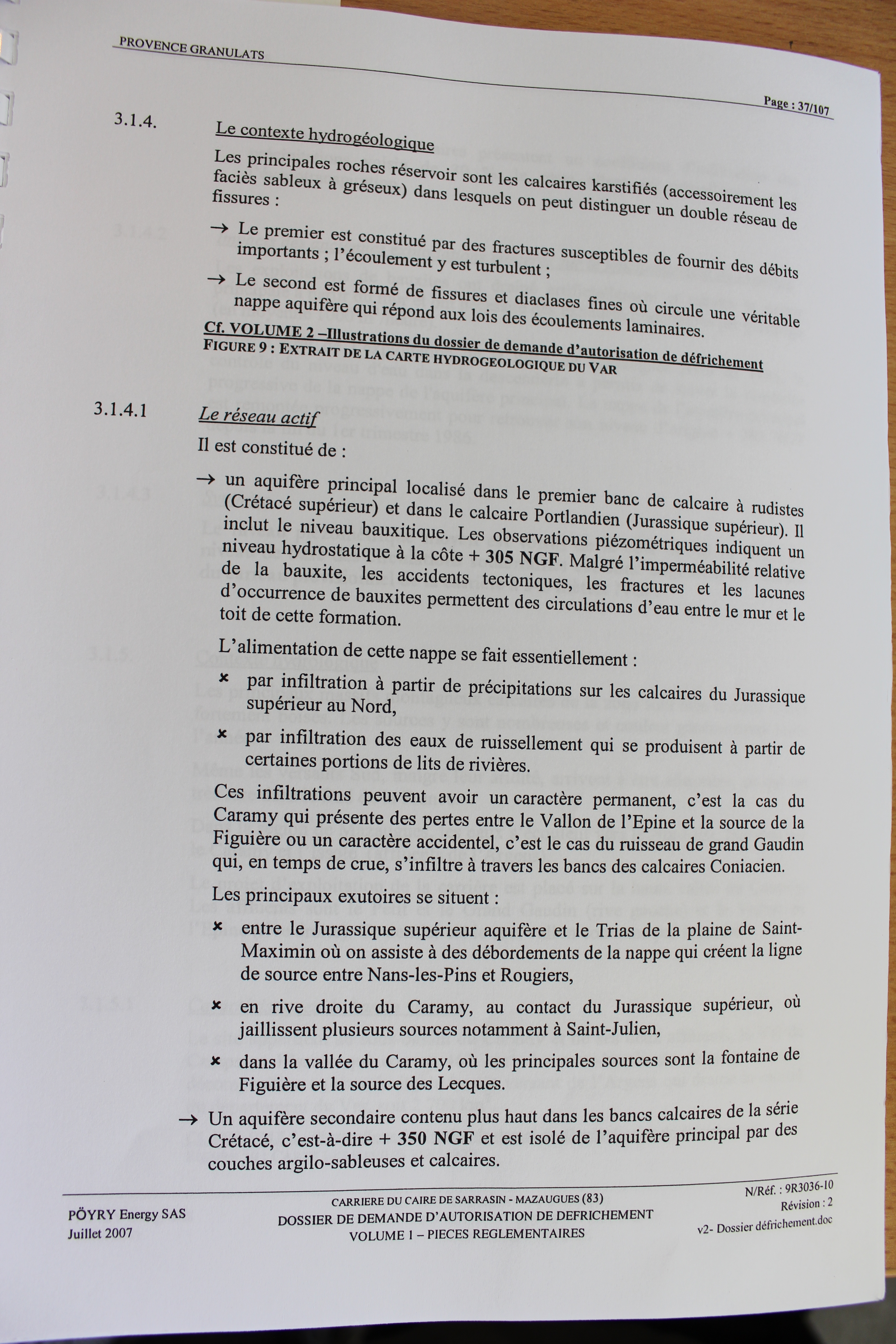 PROVENCE GRANULATS

Page : 37/107

3.1.4. Le contexte hydrogéologique

Les principales roches réservoir sont les calcaires karstifiés (accessoirement les faciès sableux à gréseux) dans lesquels on peut distinguer un double réseau de fissures :

→ Le premier est constitué par des fractures susceptibles de fournir des débits importants ; l'écoulement y est turbulent ;

→ Le second est formé de fissures et diaclases fines où circule une véritable nappe aquifère qui répond aux lois des écoulements laminaires.

Cf. VOLUME 2 –Illustrations du dossier de demande d'autorisation de défrichement
FIGURE 9 : EXTRAIT DE LA CARTE HYDROGEOLOGIQUE DU VAR

3.1.4.1 Le réseau actif

Il est constitué de :

→ un aquifère principal localisé dans le premier banc de calcaire à rudistes (Crétacé supérieur) et dans le calcaire Portlandien (Jurassique supérieur). Il inclut le niveau bauxitique. Les observations piézométriques indiquent un niveau hydrostatique à la côte + 305 NGF. Malgré l'imperméabilité relative de la bauxite, les accidents tectoniques, les fractures et les lacunes d'occurrence de bauxites permettent des circulations d'eau entre le mur et le toit de cette formation.

L'alimentation de cette nappe se fait essentiellement :

× par infiltration à partir de précipitations sur les calcaires du Jurassique supérieur au Nord,

× par infiltration des eaux de ruissellement qui se produisent à partir de certaines portions de lits de rivières.

Ces infiltrations peuvent avoir un caractère permanent, c'est la cas du Caramy qui présente des pertes entre le Vallon de l'Epine et la source de la Figuière ou un caractère accidentel, c'est le cas du ruisseau de grand Gaudin qui, en temps de crue, s'infiltre à travers les bancs des calcaires Coniacien.

Les principaux exutoires se situent :

× entre le Jurassique supérieur aquifère et le Trias de la plaine de Saint-Maximin où on assiste à des débordements de la nappe qui créent la ligne de source entre Nans-les-Pins et Rougiers,

× en rive droite du Caramy, au contact du Jurassique supérieur, où jaillissent plusieurs sources notamment à Saint-Julien,

× dans la vallée du Caramy, où les principales sources sont la fontaine de Figuière et la source des Lecques.

→ Un aquifère secondaire contenu plus haut dans les bancs calcaires de la série Crétacé, c'est-à-dire + 350 NGF et est isolé de l'aquifère principal par des couches argilo-sableuses et calcaires.

PÖYRY Energy SAS
Juillet 2007

CARRIERE DU CAIRE DE SARRASIN - MAZAUGUES (83)
DOSSIER DE DEMANDE D'AUTORISATION DE DEFRICHEMENT
VOLUME 1 – PIECES REGLEMENTAIRES

N/Réf. : 9R3036-10
Révision : 2
v2- Dossier défrichement.doc